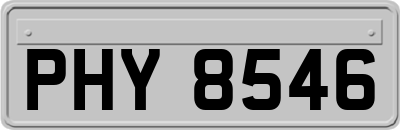 PHY 8546